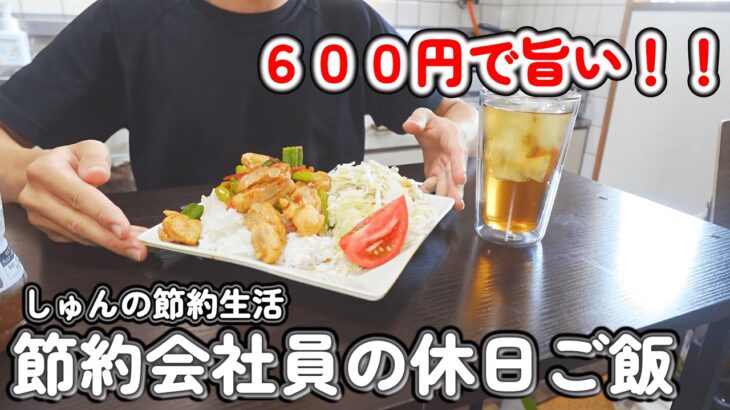 ６００円で旨い！！

しゅんの節約生活

節約会社員の休日ご飯